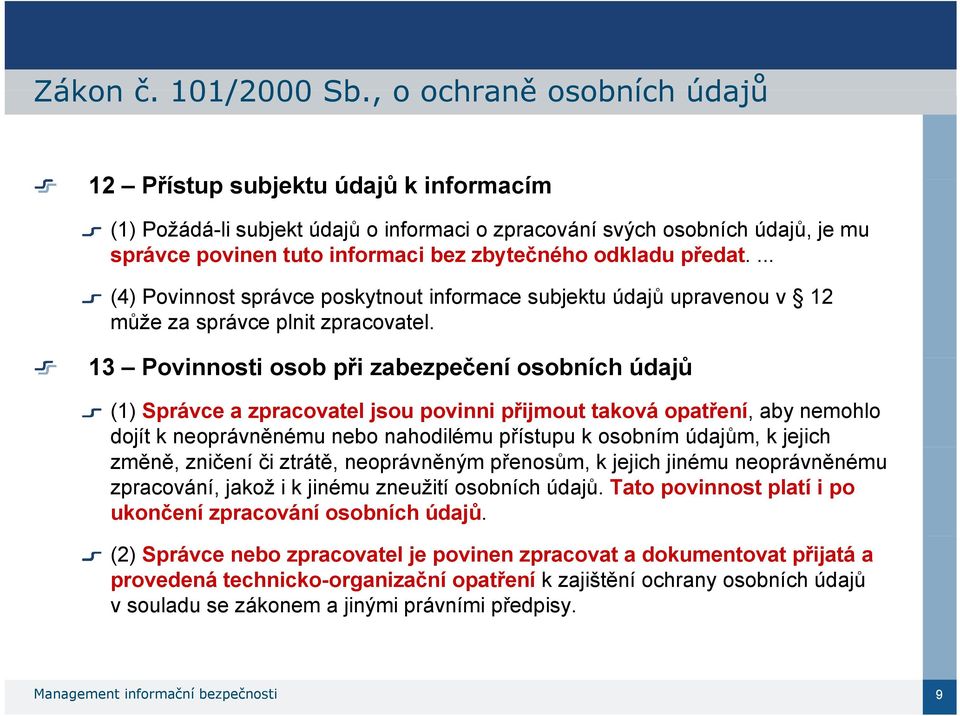 Zákon č. 101/2000 Sb., o ochraně osobních údajů

12 – Přístup subjektu údajů k informacím

(1) Požádá-li subjekt údajů o informaci o zpracování svých osobních údajů, je mu správce povinen tuto informaci bez zbytečného odkladu předat. ...

(4) Povinnost správce poskytnout informace subjektu údajů upravenou v § 12 může za správce plnit zpracovatel.

13 – Povinnosti osob při zabezpečení osobních údajů

(1) Správce a zpracovatel jsou povinni přijmout taková opatření, aby nemohlo dojít k neoprávněnému nebo nahodilému přístupu k osobním údajům, k jejich změně, zničení či ztrátě, neoprávněným přenosům, k jejich jinému neoprávněnému zpracování, jakož i k jinému zneužití osobních údajů. Tato povinnost platí i po ukončení zpracování osobních údajů.

(2) Správce nebo zpracovatel je povinen zpracovat a dokumentovat přijatá a provedená technicko-organizační opatření k zajištění ochrany osobních údajů v souladu se zákonem a jinými právními předpisy.

Management informační bezpečnosti

9